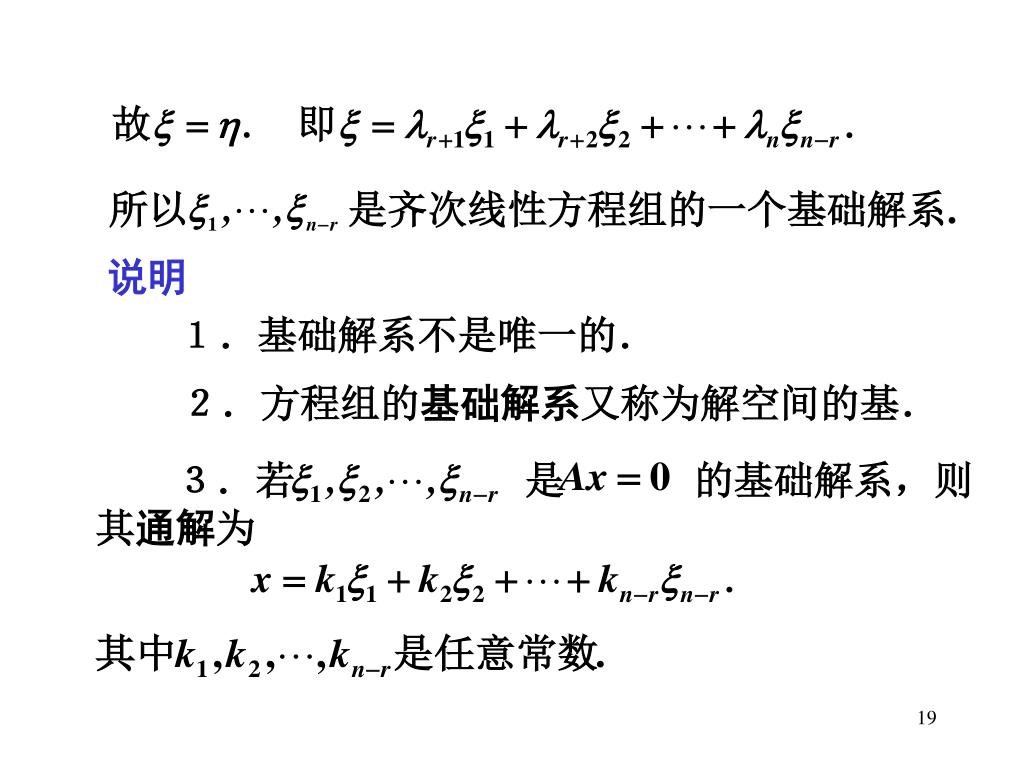 故$\xi = \eta$. 即$\xi = \lambda_{r+1}\xi_1 + \lambda_{r+2}\xi_2 + \cdots + \lambda_n \xi_{n-r}$.

所以$\xi_1, \cdots, \xi_{n-r}$ 是齐次线性方程组的一个基础解系.

说明

1．基础解系不是唯一的.

2．方程组的基础解系又称为解空间的基.

3．若$\xi_1, \xi_2, \cdots, \xi_{n-r}$ 是$Ax = 0$ 的基础解系，则其通解为

$x = k_1\xi_1 + k_2\xi_2 + \cdots + k_{n-r}\xi_{n-r}$.

其中$k_1, k_2, \cdots, k_{n-r}$是任意常数.

19